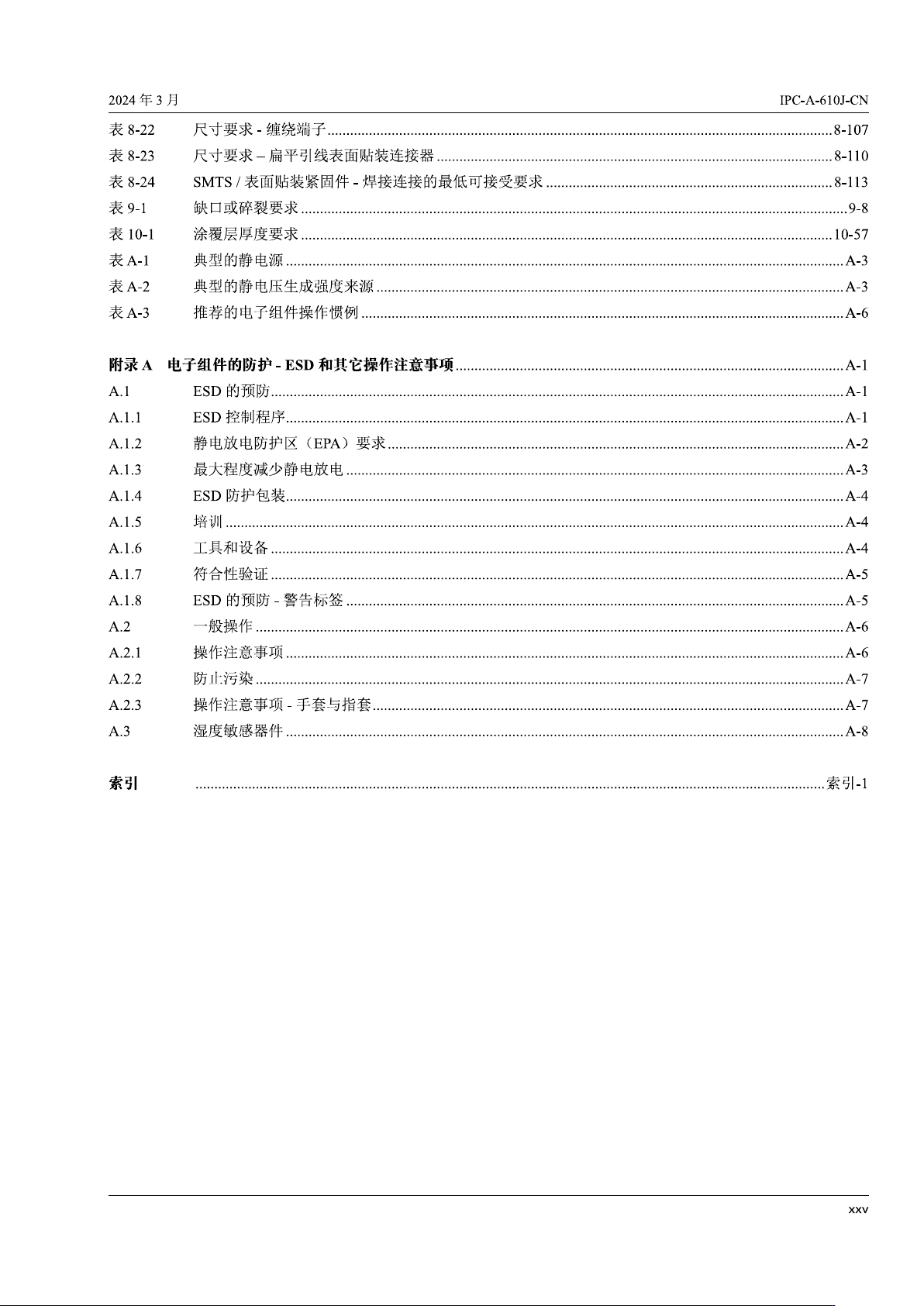 2024年3月 IPC-A-610J-CN

表8-22 尺寸要求 - 缠绕端子 8-107
表8-23 尺寸要求 – 扁平引线表面贴装连接器 8-110
表8-24 SMTS / 表面贴装紧固件 - 焊接连接的最低可接受要求 8-113
表9-1 缺口或碎裂要求 9-8
表10-1 涂覆层厚度要求 10-57
表A-1 典型的静电源 A-3
表A-2 典型的静电压生成强度来源 A-3
表A-3 推荐的电子组件操作惯例 A-6

附录A 电子组件的防护 - ESD和其它操作注意事项 A-1
A.1 ESD的预防 A-1
A.1.1 ESD控制程序 A-1
A.1.2 静电放电防护区（EPA）要求 A-2
A.1.3 最大程度减少静电放电 A-3
A.1.4 ESD防护包装 A-4
A.1.5 培训 A-4
A.1.6 工具和设备 A-4
A.1.7 符合性验证 A-5
A.1.8 ESD的预防 - 警告标签 A-5
A.2 一般操作 A-6
A.2.1 操作注意事项 A-6
A.2.2 防止污染 A-7
A.2.3 操作注意事项 - 手套与指套 A-7
A.3 湿度敏感器件 A-8

索引 索引-1

xxv